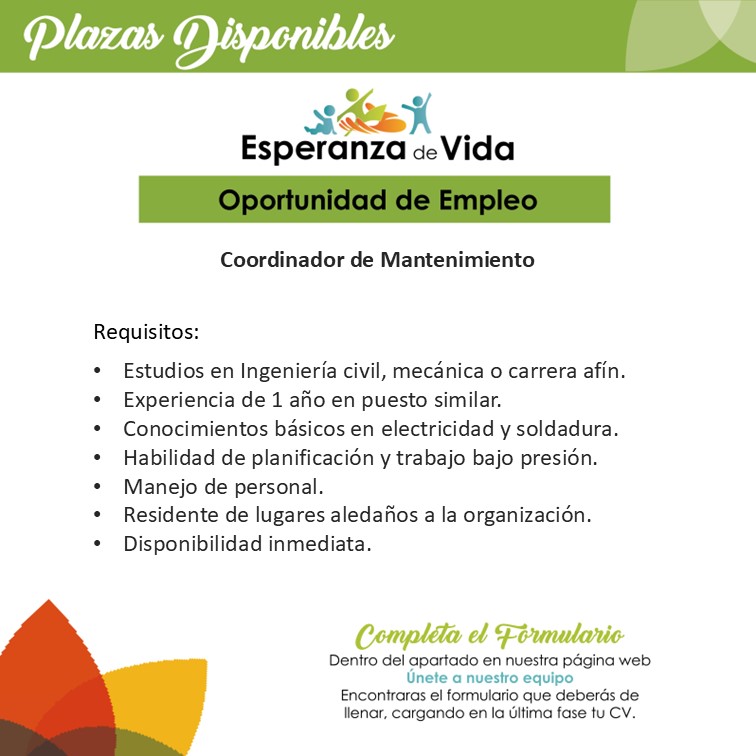 Plazas Disponibles

Esperanza de Vida

Oportunidad de Empleo

Coordinador de Mantenimiento

Requisitos:

• Estudios en Ingeniería civil, mecánica o carrera afín.
• Experiencia de 1 año en puesto similar.
• Conocimientos básicos en electricidad y soldadura.
• Habilidad de planificación y trabajo bajo presión.
• Manejo de personal.
• Residente de lugares aledaños a la organización.
• Disponibilidad inmediata.

Completa el Formulario
Dentro del apartado en nuestra página web
Únete a nuestro equipo
Encontraras el formulario que deberás de llenar, cargando en la última fase tu CV.